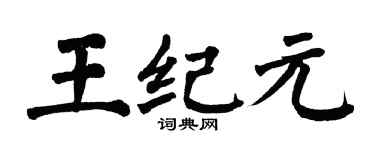 王纪元
词典网